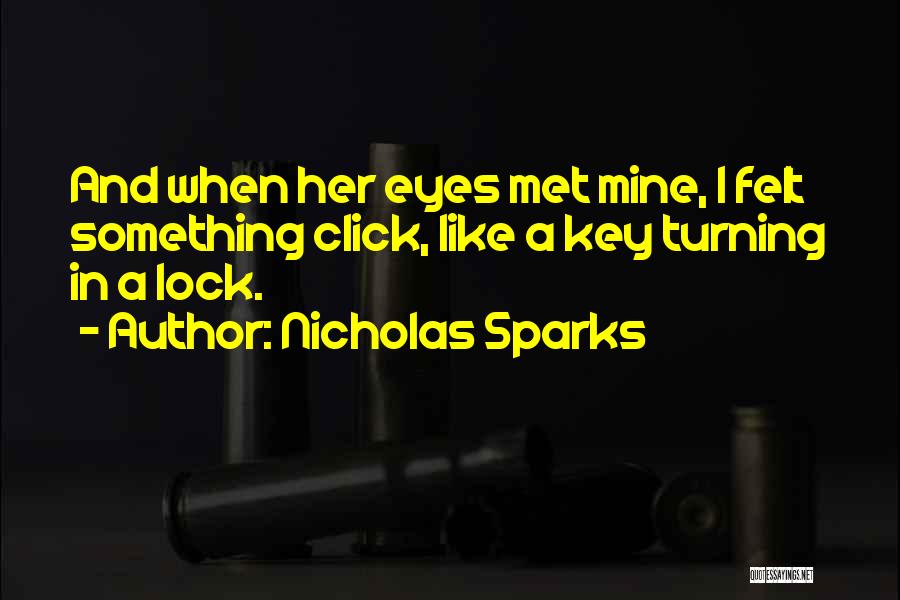 And when her eyes met mine, I felt something click, like a key turning in a lock.
- Author: Nicholas Sparks

QUOTESSAYINGS.NET